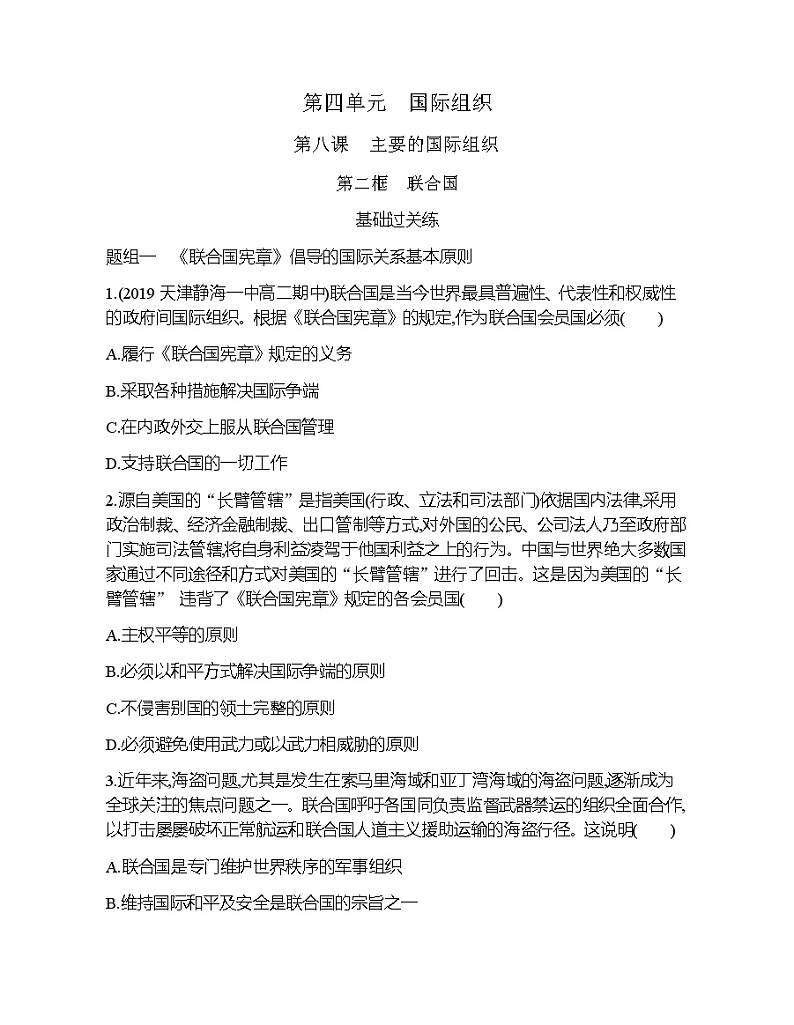 第四单元　国际组织

第八课　主要的国际组织

第二框　联合国

基础过关练

题组一　《联合国宪章》倡导的国际关系基本原则

1.(2019 天津静海一中高二期中)联合国是当今世界最具普遍性、代表性和权威性的政府间国际组织。根据《联合国宪章》的规定,作为联合国会员国必须(　　)

A.履行《联合国宪章》规定的义务

B.采取各种措施解决国际争端

C.在内政外交上服从联合国管理

D.支持联合国的一切工作

2.源自美国的“长臂管辖”是指美国(行政、立法和司法部门)依据国内法律,采用政治制裁、经济金融制裁、出口管制等方式,对外国的公民、公司法人乃至政府部门实施司法管辖,将自身利益凌驾于他国利益之上的行为。中国与世界绝大多数国家通过不同途径和方式对美国的“长臂管辖”进行了回击。这是因为美国的“长臂管辖” 违背了《联合国宪章》规定的各会员国(　　)

A.主权平等的原则

B.必须以和平方式解决国际争端的原则

C.不侵害别国的领土完整的原则

D.必须避免使用武力或以武力相威胁的原则

3.近年来,海盗问题,尤其是发生在索马里海域和亚丁湾海域的海盗问题,逐渐成为全球关注的焦点问题之一。联合国呼吁各国同负责监督武器禁运的组织全面合作,以打击屡屡破坏正常航运和联合国人道主义援助运输的海盗行径。这说明(　　)

A.联合国是专门维护世界秩序的军事组织

B.维持国际和平及安全是联合国的宗旨之一